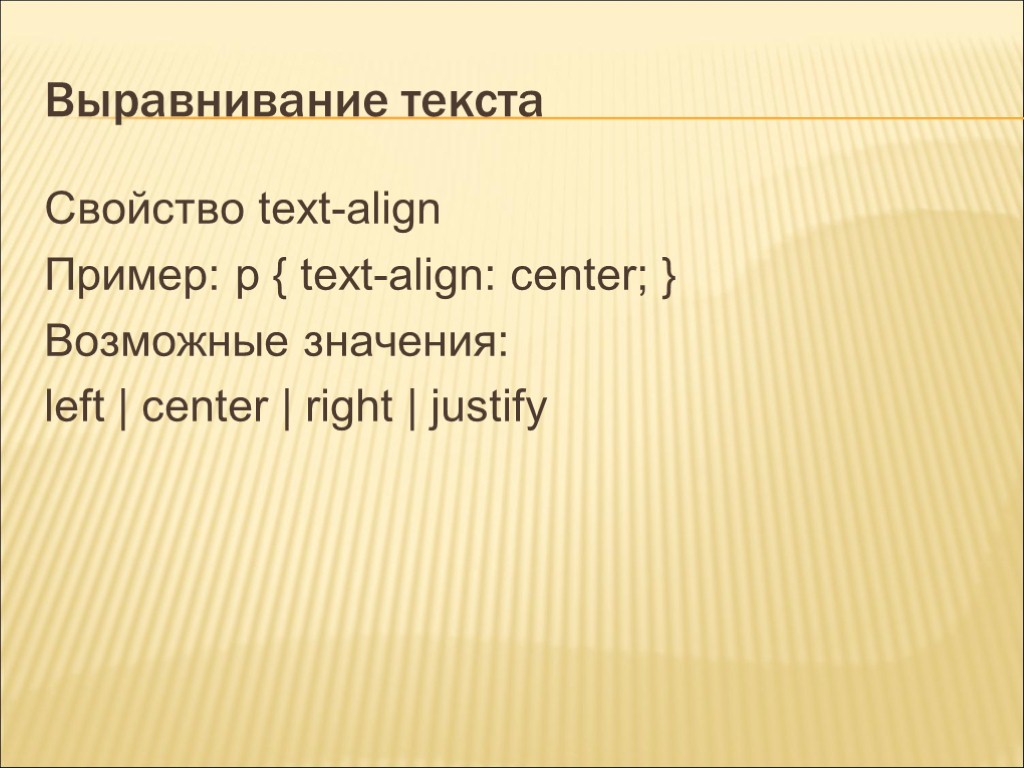 Выравнивание текста

Свойство text-align

Пример: p { text-align: center; }

Возможные значения:

left | center | right | justify